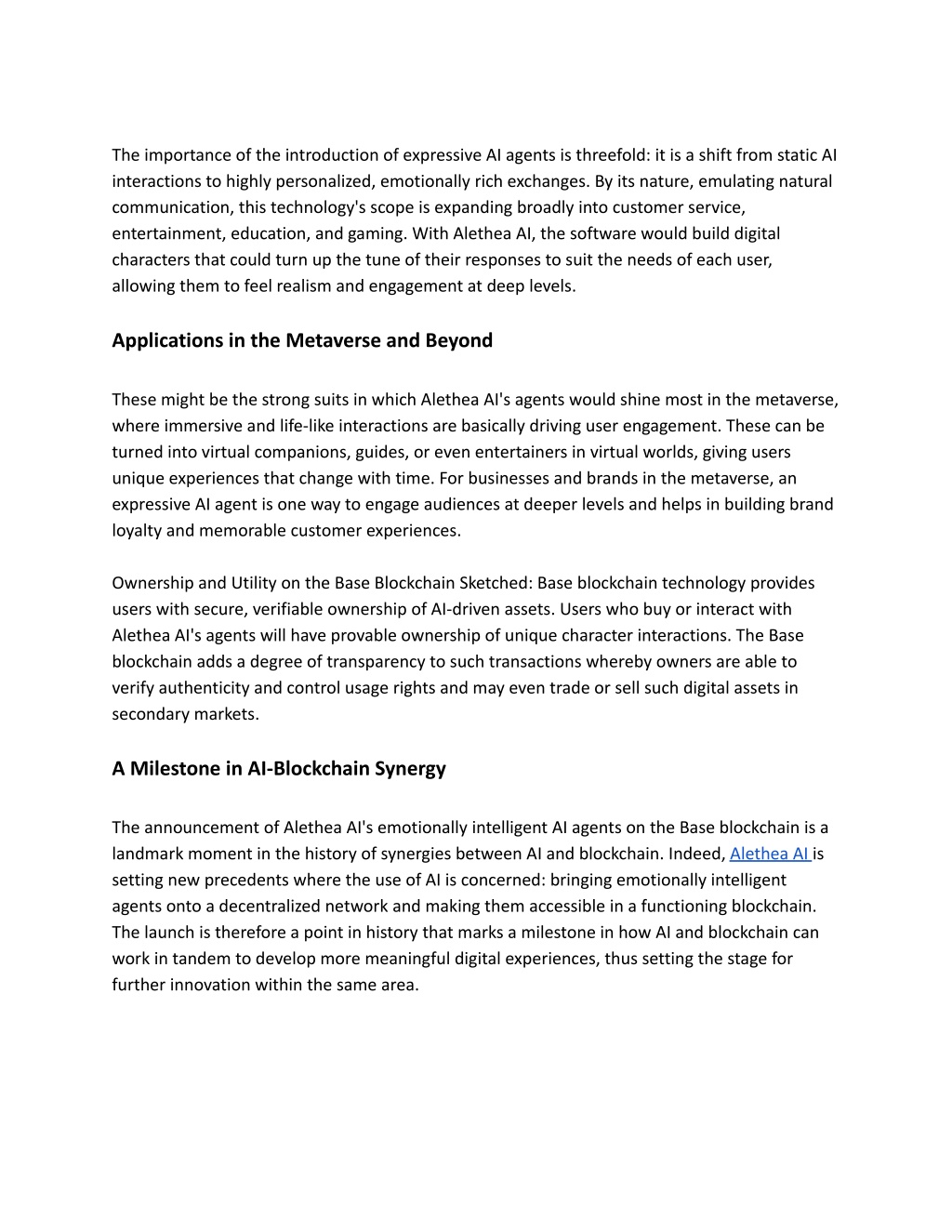 The importance of the introduction of expressive AI agents is threefold: it is a shift from static AI interactions to highly personalized, emotionally rich exchanges. By its nature, emulating natural communication, this technology's scope is expanding broadly into customer service, entertainment, education, and gaming. With Alethea AI, the software would build digital characters that could turn up the tune of their responses to suit the needs of each user, allowing them to feel realism and engagement at deep levels.

Applications in the Metaverse and Beyond

These might be the strong suits in which Alethea AI's agents would shine most in the metaverse, where immersive and life-like interactions are basically driving user engagement. These can be turned into virtual companions, guides, or even entertainers in virtual worlds, giving users unique experiences that change with time. For businesses and brands in the metaverse, an expressive AI agent is one way to engage audiences at deeper levels and helps in building brand loyalty and memorable customer experiences.

Ownership and Utility on the Base Blockchain Sketched: Base blockchain technology provides users with secure, verifiable ownership of AI-driven assets. Users who buy or interact with Alethea AI's agents will have provable ownership of unique character interactions. The Base blockchain adds a degree of transparency to such transactions whereby owners are able to verify authenticity and control usage rights and may even trade or sell such digital assets in secondary markets.

A Milestone in AI-Blockchain Synergy

The announcement of Alethea AI's emotionally intelligent AI agents on the Base blockchain is a landmark moment in the history of synergies between AI and blockchain. Indeed, Alethea AI is setting new precedents where the use of AI is concerned: bringing emotionally intelligent agents onto a decentralized network and making them accessible in a functioning blockchain. The launch is therefore a point in history that marks a milestone in how AI and blockchain can work in tandem to develop more meaningful digital experiences, thus setting the stage for further innovation within the same area.